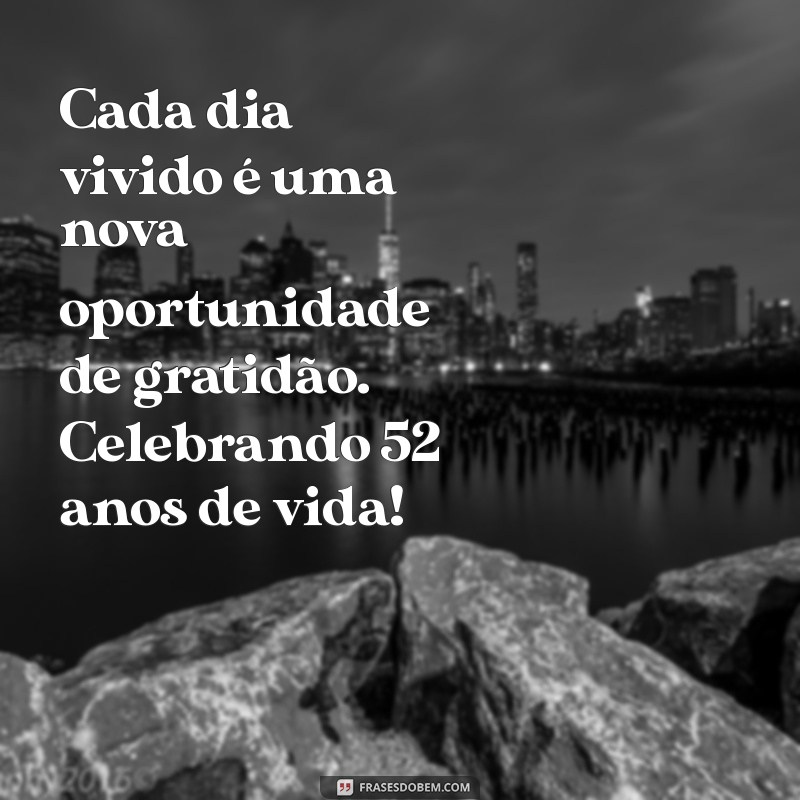 Cada dia vivido é uma nova oportunidade de gratidão. Celebrando 52 anos de vida!

FRASESDOBEM.COM